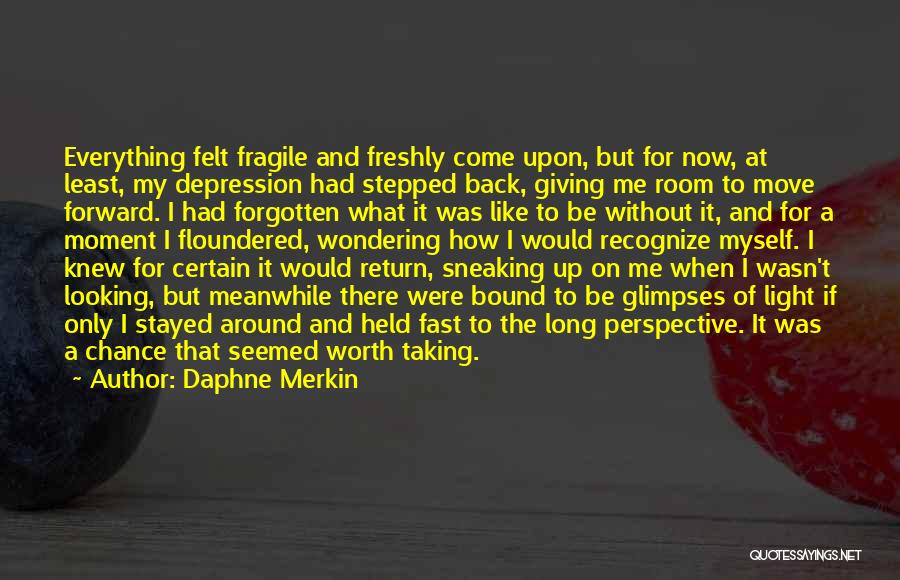 Everything felt fragile and freshly come upon, but for now, at least, my depression had stepped back, giving me room to move forward. I had forgotten what it was like to be without it, and for a moment I floundered, wondering how I would recognize myself. I knew for certain it would return, sneaking up on me when I wasn't looking, but meanwhile there were bound to be glimpses of light if only I stayed around and held fast to the long perspective. It was a chance that seemed worth taking.

~ Author: Daphne Merkin

QUOTESSAYINGS.NET